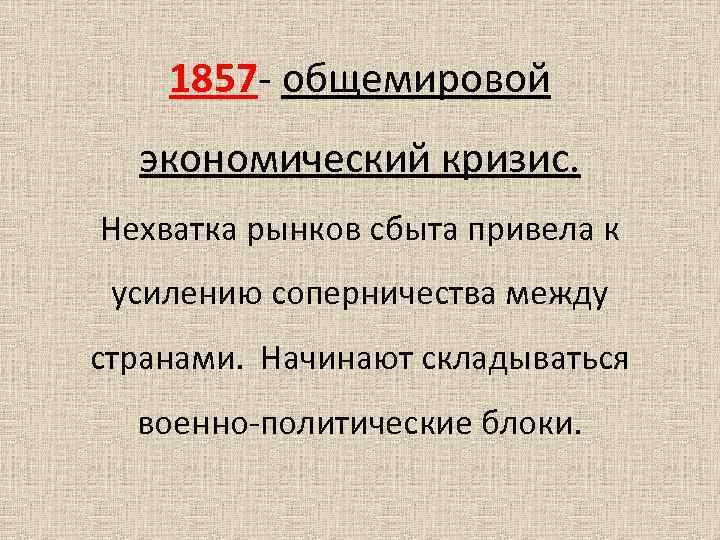 1857- общемировой экономический кризис.

Нехватка рынков сбыта привела к усилению соперничества между странами. Начинают складываться военно-политические блоки.